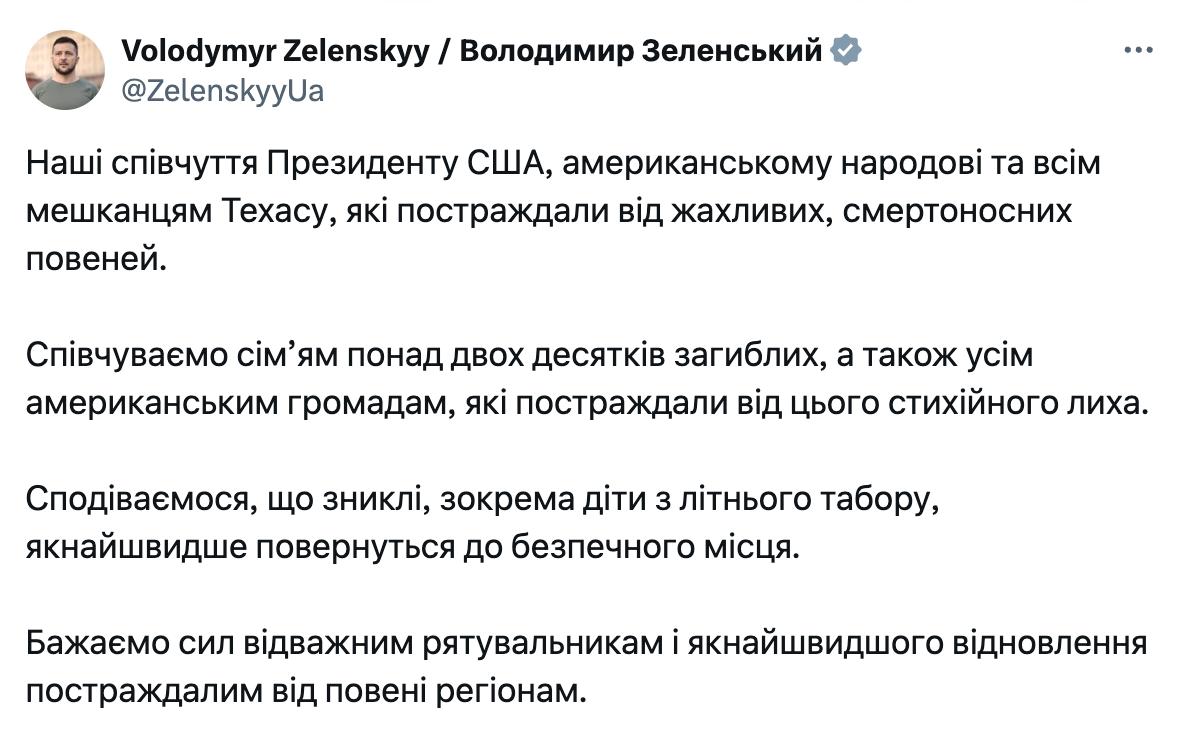 Volodymyr Zelenskyy / Володимир Зеленський
@ZelenskyyUa

Наші співчуття Президенту США, американському народові та всім мешканцям Техасу, які постраждали від жахливих, смертоносних повеней.

Співчуваємо сім'ям понад двох десятків загиблих, а також усім американським громадам, які постраждали від цього стихійного лиха.

Сподіваємося, що зниклі, зокрема діти з літнього табору, якнайшвидше повернуться до безпечного місця.

Бажаємо сил відважним рятувальникам і якнайшвидшого відновлення постраждалим від повені регіонам.